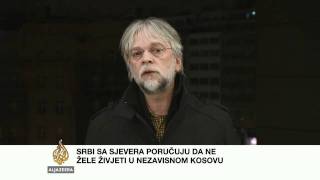 ALJAZEERA

SRBI SA SJEVERA PORUČUJU DA NE ŽELE ŽIVJETI U NEZAVISNOM KOSOVU